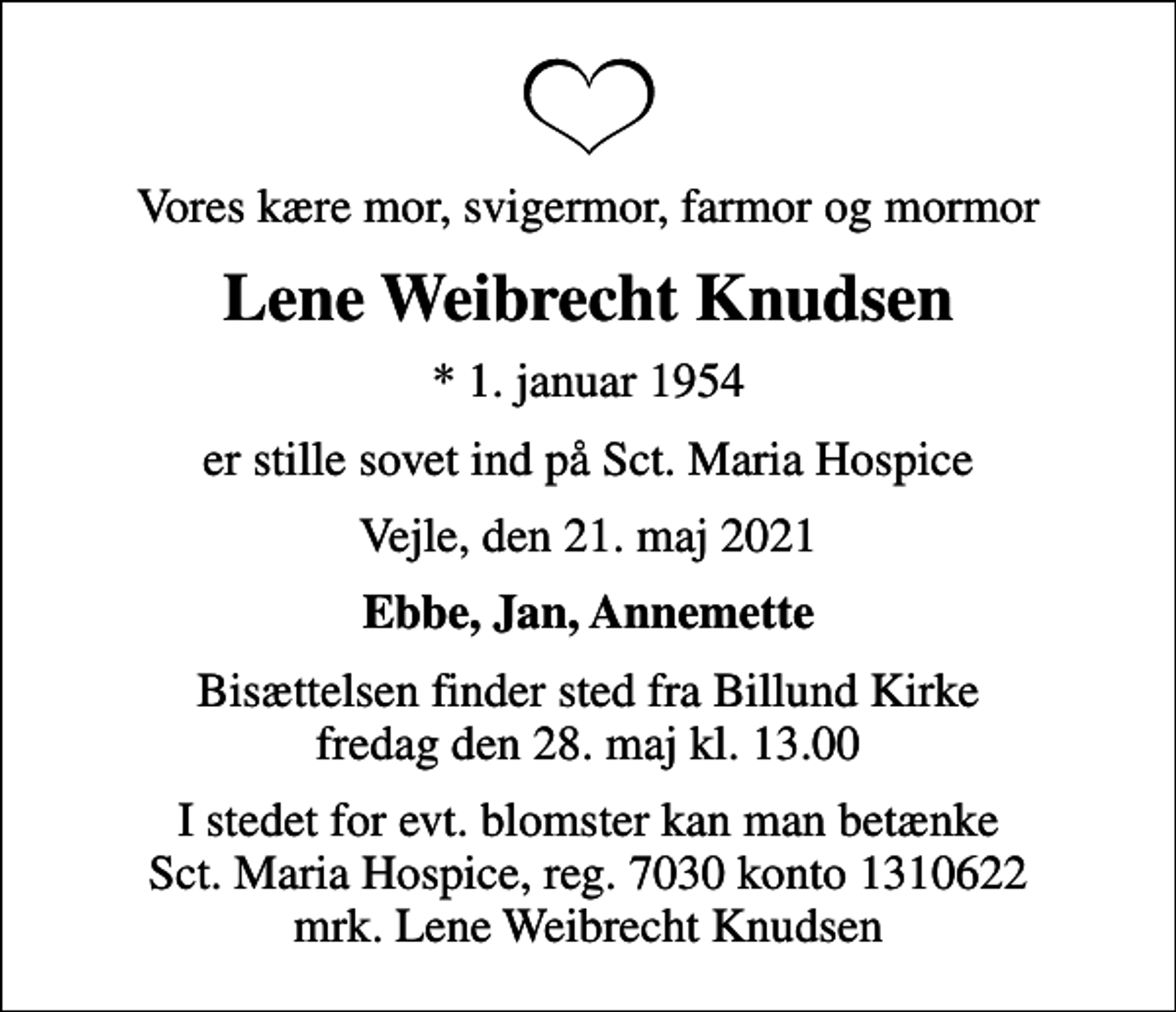 Vores kære mor, svigermor, farmor og mormor

Lene Weibrecht Knudsen

* 1. januar 1954

er stille sovet ind på Sct. Maria Hospice

Vejle, den 21. maj 2021

Ebbe, Jan, Annemette

Bisættelsen finder sted fra Billund Kirke fredag den 28. maj kl. 13.00

I stedet for evt. blomster kan man betænke Sct. Maria Hospice, reg. 7030 konto 1310622 mrk. Lene Weibrecht Knudsen